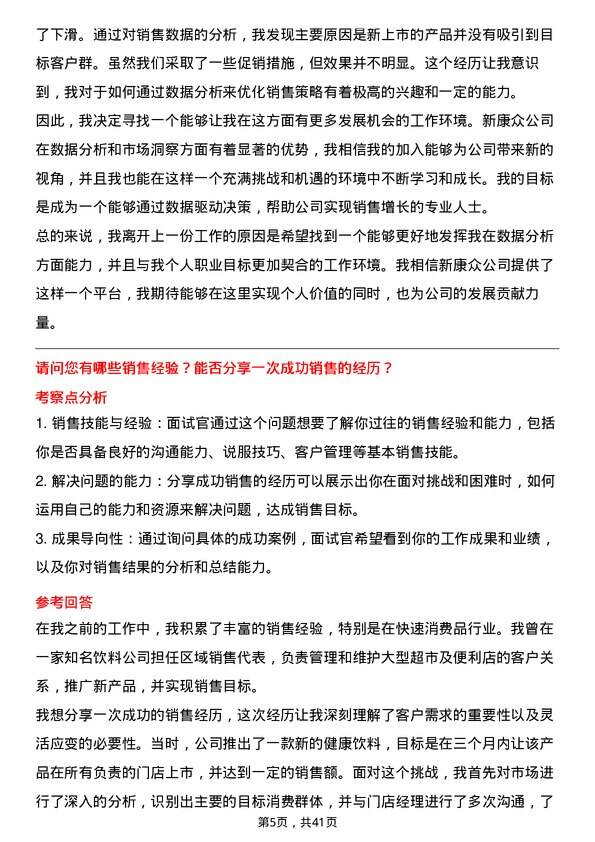 了下滑。通过对销售数据的分析，我发现主要原因是新上市的产品并没有吸引到目标客户群。虽然我们采取了一些促销措施，但效果并不明显。这个经历让我意识到，我对于如何通过数据分析来优化销售策略有着极高的兴趣和一定的能力。

因此，我决定寻找一个能够让我在这方面有更多发展机会的工作环境。新康众公司在数据分析和市场洞察方面有着显著的优势，我相信我的加入能够为公司带来新的视角，并且我也能在这样一个充满挑战和机遇的环境中不断学习和成长。我的目标是成为一个能够通过数据驱动决策，帮助公司实现销售增长的专业人士。

总的来说，我离开上一份工作的原因是希望找到一个能够更好地发挥我在数据分析方面能力，并且与我个人职业目标更加契合的工作环境。我相信新康众公司提供了这样一个平台，我期待能够在这里实现个人价值的同时，也为公司的发展贡献力量。

请问您有哪些销售经验？能否分享一次成功销售的经历？

考察点分析

1. 销售技能与经验：面试官通过这个问题想要了解你过往的销售经验和能力，包括你是否具备良好的沟通能力、说服技巧、客户管理等基本销售技能。

2. 解决问题的能力：分享成功销售的经历可以展示出你在面对挑战和困难时，如何运用自己的能力和资源来解决问题，达成销售目标。

3. 成果导向性：通过询问具体的成功案例，面试官希望看到你的工作成果和业绩，以及你对销售结果的分析和总结能力。

参考回答

在我之前的工作中，我积累了丰富的销售经验，特别是在快速消费品行业。我曾在一家知名饮料公司担任区域销售代表，负责管理和维护大型超市及便利店的客户关系，推广新产品，并实现销售目标。

我想分享一次成功的销售经历，这次经历让我深刻理解了客户需求的重要性以及灵活应变的必要性。当时，公司推出了一款新的健康饮料，目标是在三个月内让该产品在所有负责的门店上市，并达到一定的销售额。面对这个挑战，我首先对市场进行了深入的分析，识别出主要的目标消费群体，并与门店经理进行了多次沟通，了

第5页，共41页